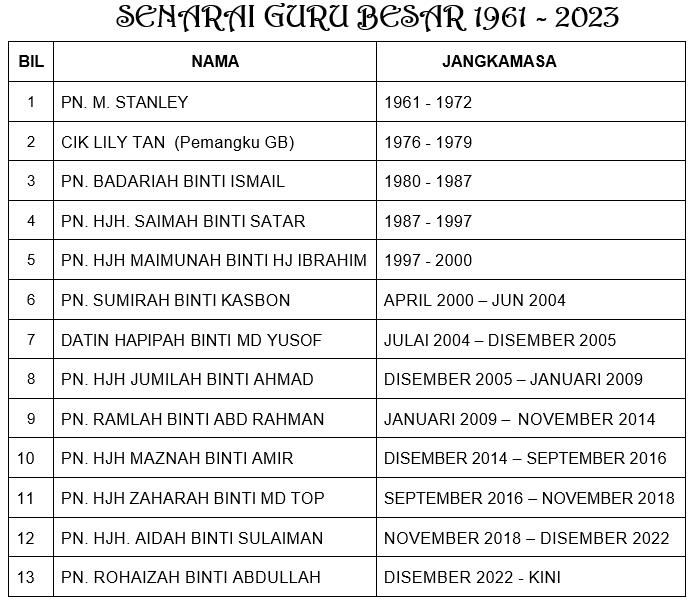 SENARAI GURU BESAR 1961 ~ 2023

| BIL | NAMA | JANGKAMASA |
|---|---|---|
| 1 | PN. M. STANLEY | 1961 - 1972 |
| 2 | CIK LILY TAN (Pemangku GB) | 1976 - 1979 |
| 3 | PN. BADARIAH BINTI ISMAIL | 1980 - 1987 |
| 4 | PN. HJH. SAIMAH BINTI SATAR | 1987 - 1997 |
| 5 | PN. HJH MAIMUNAH BINTI HJ IBRAHIM | 1997 - 2000 |
| 6 | PN. SUMIRAH BINTI KASBON | APRIL 2000 – JUN 2004 |
| 7 | DATIN HAPIPAH BINTI MD YUSOF | JULAI 2004 – DISEMBER 2005 |
| 8 | PN. HJH JUMILAH BINTI AHMAD | DISEMBER 2005 – JANUARI 2009 |
| 9 | PN. RAMLAH BINTI ABD RAHMAN | JANUARI 2009 – NOVEMBER 2014 |
| 10 | PN. HJH MAZNAH BINTI AMIR | DISEMBER 2014 – SEPTEMBER 2016 |
| 11 | PN. HJH ZAHARAH BINTI MD TOP | SEPTEMBER 2016 – NOVEMBER 2018 |
| 12 | PN. HJH. AIDAH BINTI SULAIMAN | NOVEMBER 2018 – DISEMBER 2022 |
| 13 | PN. ROHAIZAH BINTI ABDULLAH | DISEMBER 2022 - KINI |